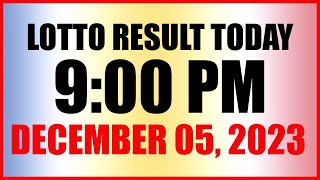 LOTTO RESULT TODAY
9:00 PM
DECEMBER 05, 2023